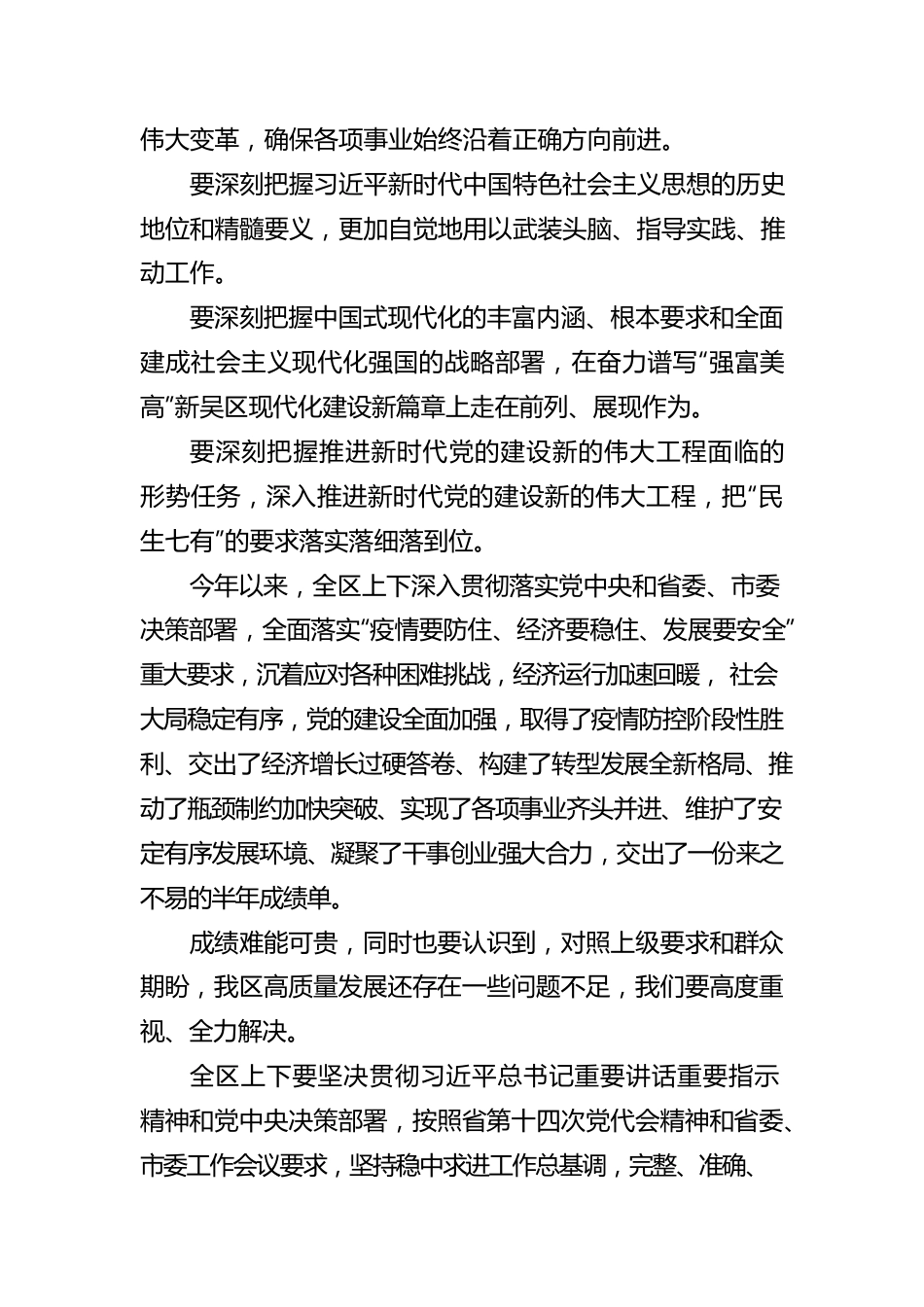 伟大变革，确保各项事业始终沿着正确方向前进。

要深刻把握习近平新时代中国特色社会主义思想的历史地位和精髓要义，更加自觉地用以武装头脑、指导实践、推动工作。

要深刻把握中国式现代化的丰富内涵、根本要求和全面建成社会主义现代化强国的战略部署，在奋力谱写“强富美高”新吴区现代化建设新篇章上走在前列、展现作为。

要深刻把握推进新时代党的建设新的伟大工程面临的形势任务，深入推进新时代党的建设新的伟大工程，把“民生七有”的要求落实落细落到位。

今年以来，全区上下深入贯彻落实党中央和省委、市委决策部署，全面落实“疫情要防住、经济要稳住、发展要安全”重大要求，沉着应对各种困难挑战，经济运行加速回暖，社会大局稳定有序，党的建设全面加强，取得了疫情防控阶段性胜利、交出了经济增长过硬答卷、构建了转型发展全新格局、推动了瓶颈制约加快突破、实现了各项事业齐头并进、维护了安定有序发展环境、凝聚了干事创业强大合力，交出了一份来之不易的半年成绩单。

成绩难能可贵，同时也要认识到，对照上级要求和群众期盼，我区高质量发展还存在一些问题不足，我们要高度重视、全力解决。

全区上下要坚决贯彻习近平总书记重要讲话重要指示精神和党中央决策部署，按照省第十四次党代会精神和省委、市委工作会议要求，坚持稳中求进工作总基调，完整、准确、